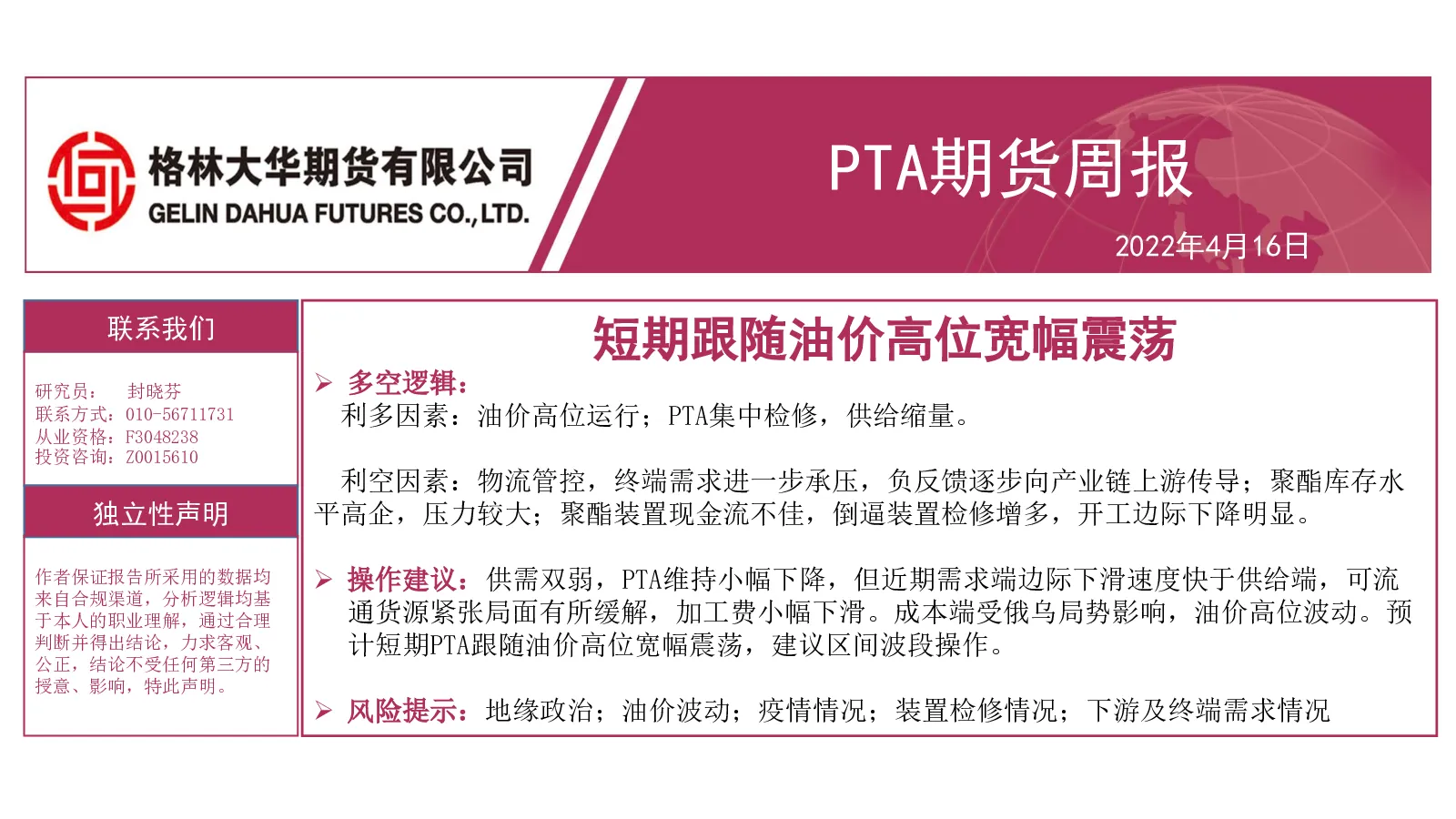 格林大华期货有限公司
GELIN DAHUA FUTURES CO.,LTD.

PTA期货周报

2022年4月16日

联系我们

研究员： 封晓芬
联系方式：010-56711731
从业资格：F3048238
投资咨询：Z0015610

独立性声明

作者保证报告所采用的数据均来自合规渠道，分析逻辑均基于本人的职业理解，通过合理判断并得出结论，力求客观、公正，结论不受任何第三方的授意、影响，特此声明。

短期跟随油价高位宽幅震荡

➢ 多空逻辑：
利多因素：油价高位运行；PTA集中检修，供给缩量。

利空因素：物流管控，终端需求进一步承压，负反馈逐步向产业链上游传导；聚酯库存水平高企，压力较大；聚酯装置现金流不佳，倒逼装置检修增多，开工边际下降明显。

➢ 操作建议：供需双弱，PTA维持小幅下降，但近期需求端边际下滑速度快于供给端，可流通货源紧张局面有所缓解，加工费小幅下滑。成本端受俄乌局势影响，油价高位波动。预计短期PTA跟随油价高位宽幅震荡，建议区间波段操作。

➢ 风险提示：地缘政治；油价波动；疫情情况；装置检修情况；下游及终端需求情况